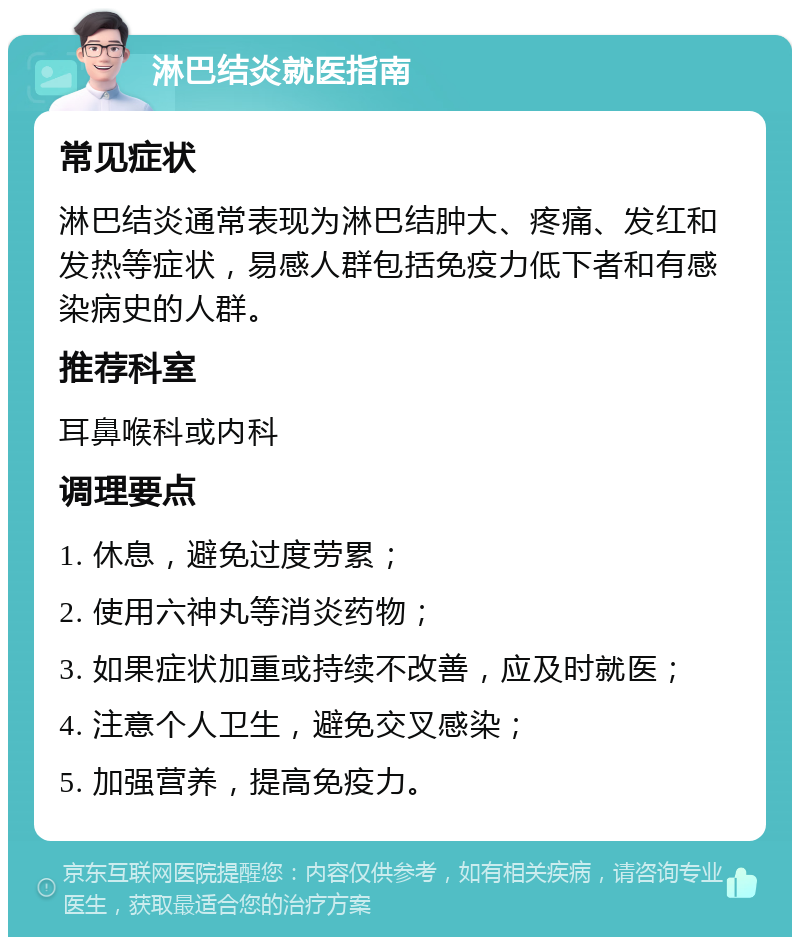 淋巴结炎就医指南

常见症状

淋巴结炎通常表现为淋巴结肿大、疼痛、发红和发热等症状，易感人群包括免疫力低下者和有感染病史的人群。

推荐科室

耳鼻喉科或内科

调理要点

1. 休息，避免过度劳累；

2. 使用六神丸等消炎药物；

3. 如果症状加重或持续不改善，应及时就医；

4. 注意个人卫生，避免交叉感染；

5. 加强营养，提高免疫力。

京东互联网医院提醒您：内容仅供参考，如有相关疾病，请咨询专业医生，获取最适合您的治疗方案